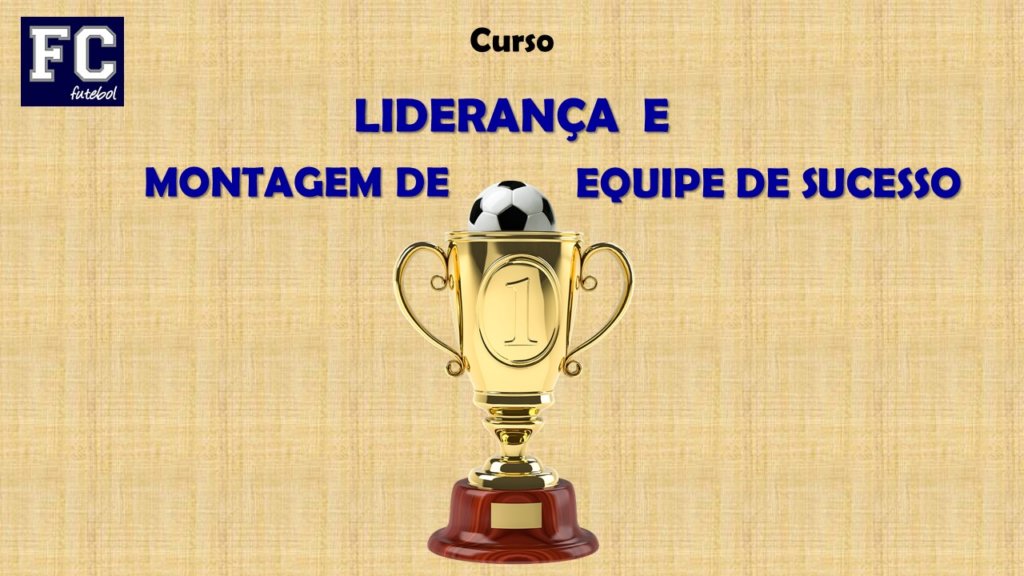 FC
futebol

Curso

LIDERANÇA E

MONTAGEM DE EQUIPE DE SUCESSO

1